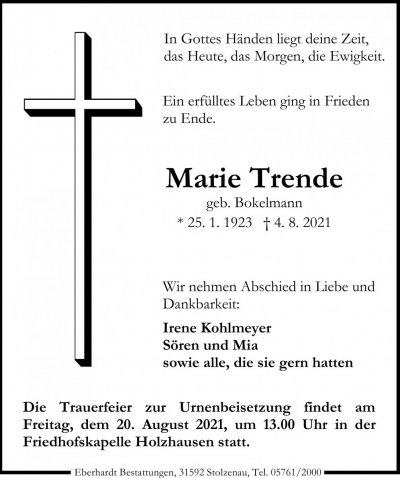 In Gottes Händen liegt deine Zeit,
das Heute, das Morgen, die Ewigkeit.

Ein erfülltes Leben ging in Frieden zu Ende.

Marie Trende

geb. Bokelmann

* 25. 1. 1923 † 4. 8. 2021

Wir nehmen Abschied in Liebe und Dankbarkeit:

Irene Kohlmeyer
Sören und Mia
sowie alle, die sie gern hatten

Die Trauerfeier zur Urnenbeisetzung findet am Freitag, dem 20. August 2021, um 13.00 Uhr in der Friedhofskapelle Holzhausen statt.

Eberhardt Bestattungen, 31592 Stolzenau, Tel. 05761/2000